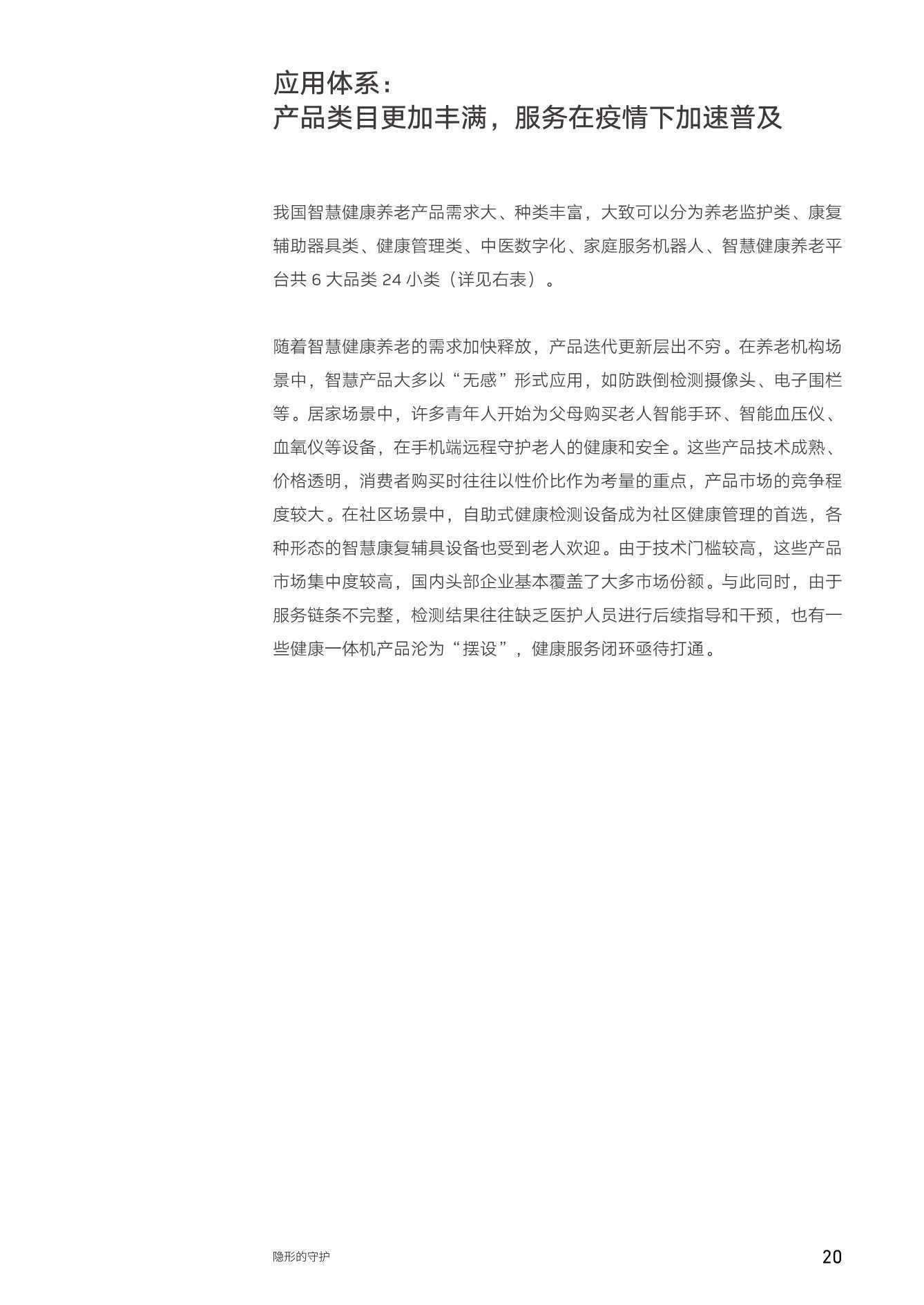 应用体系：
产品类目更加丰满，服务在疫情下加速普及

我国智慧健康养老产品需求大、种类丰富，大致可以分为养老监护类、康复辅助器具类、健康管理类、中医数字化、家庭服务机器人、智慧健康养老平台共 6 大品类 24 小类（详见右表）。

随着智慧健康养老的需求加快释放，产品迭代更新层出不穷。在养老机构场景中，智慧产品大多以“无感”形式应用，如防跌倒检测摄像头、电子围栏等。居家场景中，许多青年人开始为父母购买老人智能手环、智能血压仪、血氧仪等设备，在手机端远程守护老人的健康和安全。这些产品技术成熟、价格透明，消费者购买时往往以性价比作为考量的重点，产品市场的竞争程度较大。在社区场景中，自助式健康检测设备成为社区健康管理的首选，各种形态的智慧康复辅具设备也受到老人欢迎。由于技术门槛较高，这些产品市场集中度较高，国内头部企业基本覆盖了大多市场份额。与此同时，由于服务链条不完整，检测结果往往缺乏医护人员进行后续指导和干预，也有一些健康一体机产品沦为“摆设”，健康服务闭环亟待打通。

隐形的守护

20